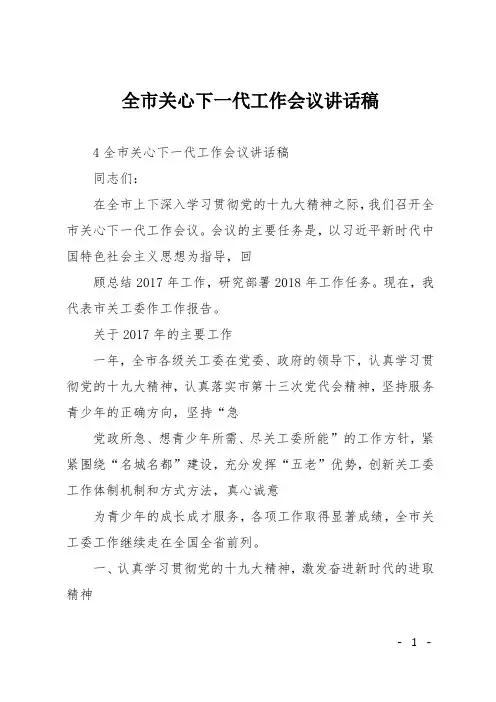 全市关心下一代工作会议讲话稿

4 全市关心下一代工作会议讲话稿

同志们：

在全市上下深入学习贯彻党的十九大精神之际，我们召开全市关心下一代工作会议。会议的主要任务是，以习近平新时代中国特色社会主义思想为指导，回

顾总结 2017 年工作，研究部署 2018 年工作任务。现在，我代表市关工委作工作报告。

关于 2017 年的主要工作

一年，全市各级关工委在党委、政府的领导下，认真学习贯彻党的十九大精神，认真落实市第十三次党代会精神，坚持服务青少年的正确方向，坚持“急

党政所急、想青少年所需、尽关工委所能”的工作方针，紧紧围绕“名城名都”建设，充分发挥“五老”优势，创新关工委工作体制机制和方式方法，真心诚意

为青少年的成长成才服务，各项工作取得显著成绩，全市关工委工作继续走在全国全省前列。

一、认真学习贯彻党的十九大精神，激发奋进新时代的进取精神

- 1 -